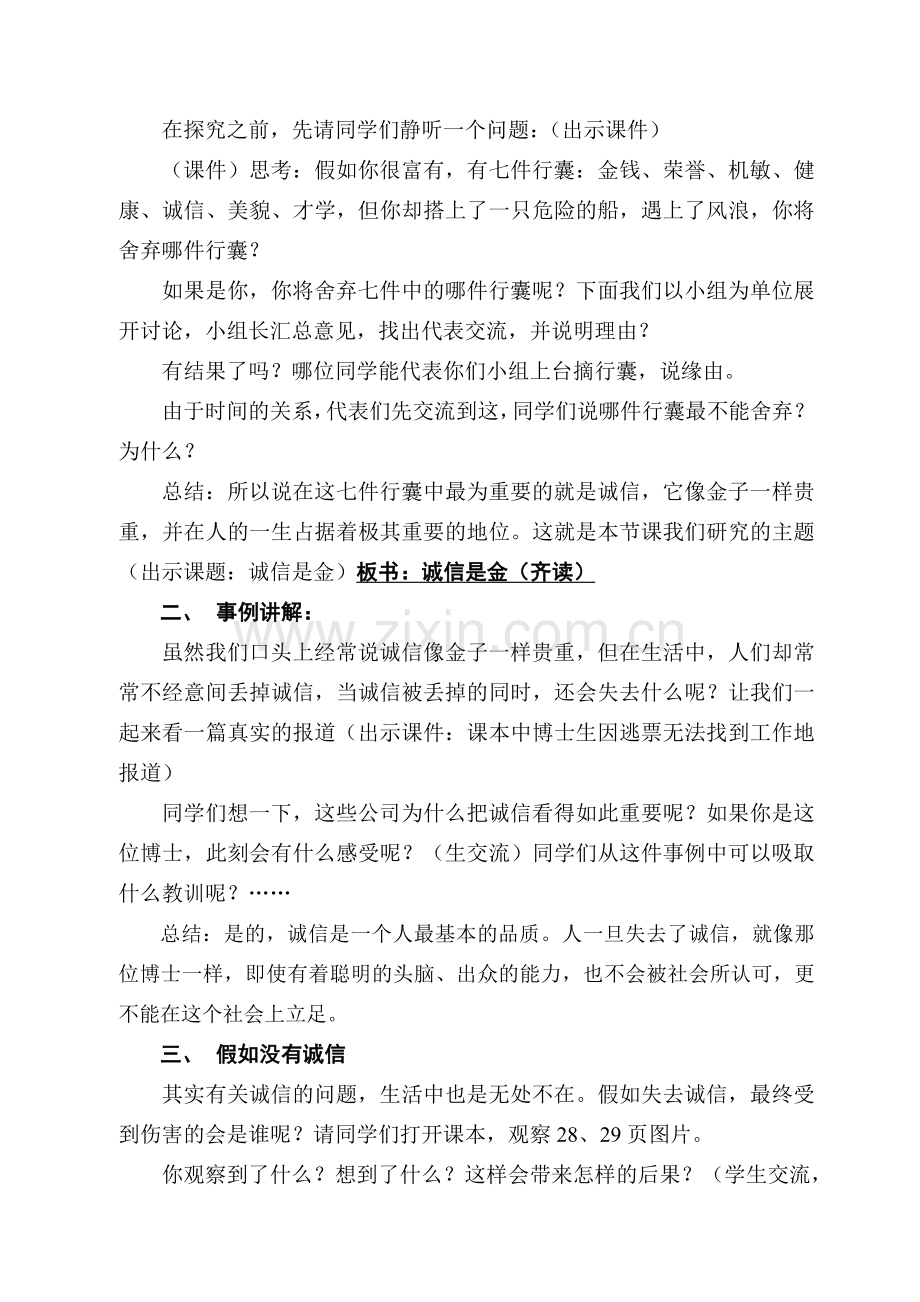 在探究之前，先请同学们静听一个问题：（出示课件）

（课件）思考：假如你很富有，有七件行囊：金钱、荣誉、机敏、健康、诚信、美貌、才学，但你却搭上了一只危险的船，遇上了风浪，你将舍弃哪件行囊？

如果是你，你将舍弃七件中的哪件行囊呢？下面我们以小组为单位展开讨论，小组长汇总意见，找出代表交流，并说明理由？

有结果了吗？哪位同学能代表你们小组上台摘行囊，说缘由。

由于时间的关系，代表们先交流到这，同学们说哪件行囊最不能舍弃？为什么？

总结：所以说在这七件行囊中最为重要的就是诚信，它像金子一样贵重，并在人的一生占据着极其重要的地位。这就是本节课我们研究的主题（出示课题：诚信是金）板书：诚信是金（齐读）

二、 事例讲解：

虽然我们口头上经常说诚信像金子一样贵重，但在生活中，人们却常常不经意间丢掉诚信，当诚信被丢掉的同时，还会失去什么呢？让我们一起来看一篇真实的报道（出示课件：课本中博士生因逃票无法找到工作地报道）

同学们想一下，这些公司为什么把诚信看得如此重要呢？如果你是这位博士，此刻会有什么感受呢？（生交流）同学们从这件事例中可以吸取什么教训呢？……

总结：是的，诚信是一个人最基本的品质。人一旦失去了诚信，就像那位博士一样，即使有着聪明的头脑、出众的能力，也不会被社会所认可，更不能在这个社会上立足。

三、 假如没有诚信

其实有关诚信的问题，生活中也是无处不在。假如失去诚信，最终受到伤害的会是谁呢？请同学们打开课本，观察28、29页图片。

你观察到了什么？想到了什么？这样会带来怎样的后果？（学生交流，

www.zixin.com.cn